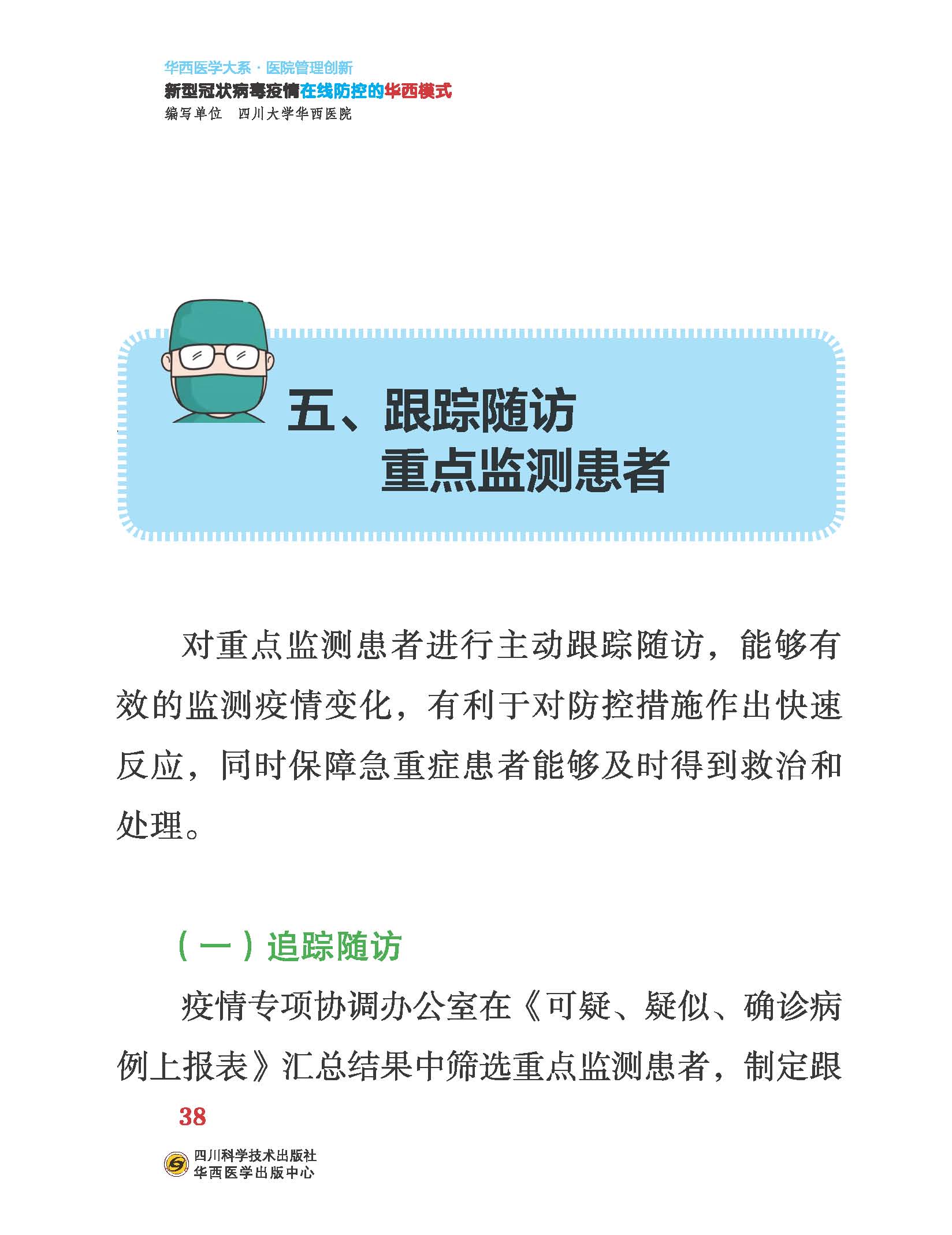 华西医学大系·医院管理创新
新型冠状病毒疫情在线防控的华西模式
编写单位　四川大学华西医院

五、跟踪随访
重点监测患者

对重点监测患者进行主动跟踪随访，能够有效的监测疫情变化，有利于对防控措施作出快速反应，同时保障急重症患者能够及时得到救治和处理。

（一）追踪随访

疫情专项协调办公室在《可疑、疑似、确诊病例上报表》汇总结果中筛选重点监测患者，制定跟

38

四川科学技术出版社
华西医学出版中心